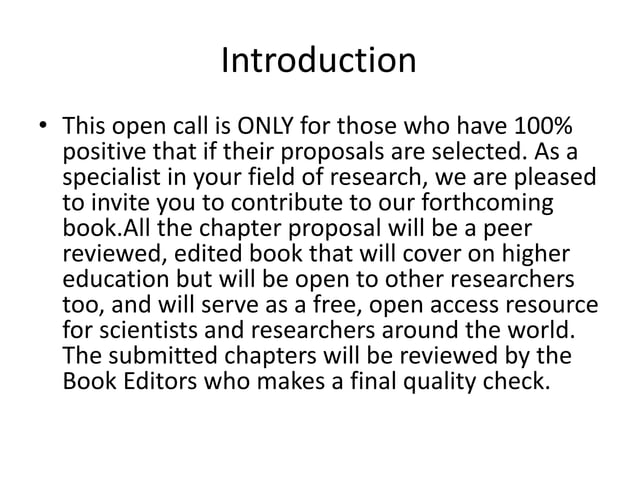 Introduction

• This open call is ONLY for those who have 100% positive that if their proposals are selected. As a specialist in your field of research, we are pleased to invite you to contribute to our forthcoming book.All the chapter proposal will be a peer reviewed, edited book that will cover on higher education but will be open to other researchers too, and will serve as a free, open access resource for scientists and researchers around the world. The submitted chapters will be reviewed by the Book Editors who makes a final quality check.